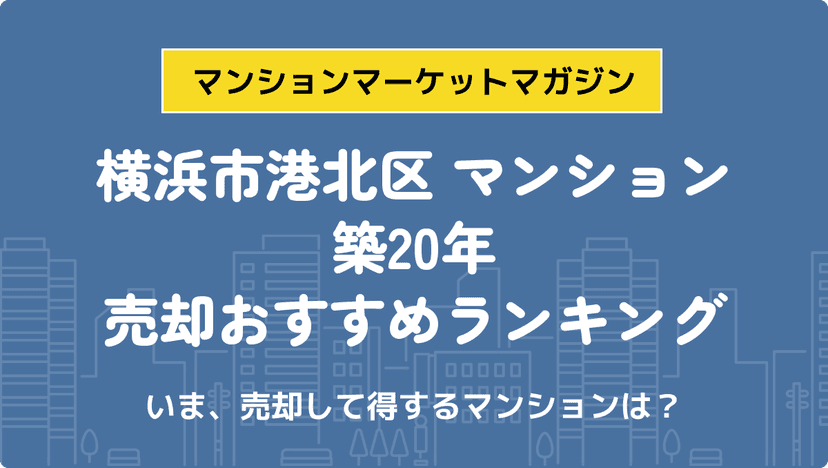 マンションマーケットマガジン

横浜市港北区 マンション
築20年
売却おすすめランキング

いま、売却して得するマンションは？